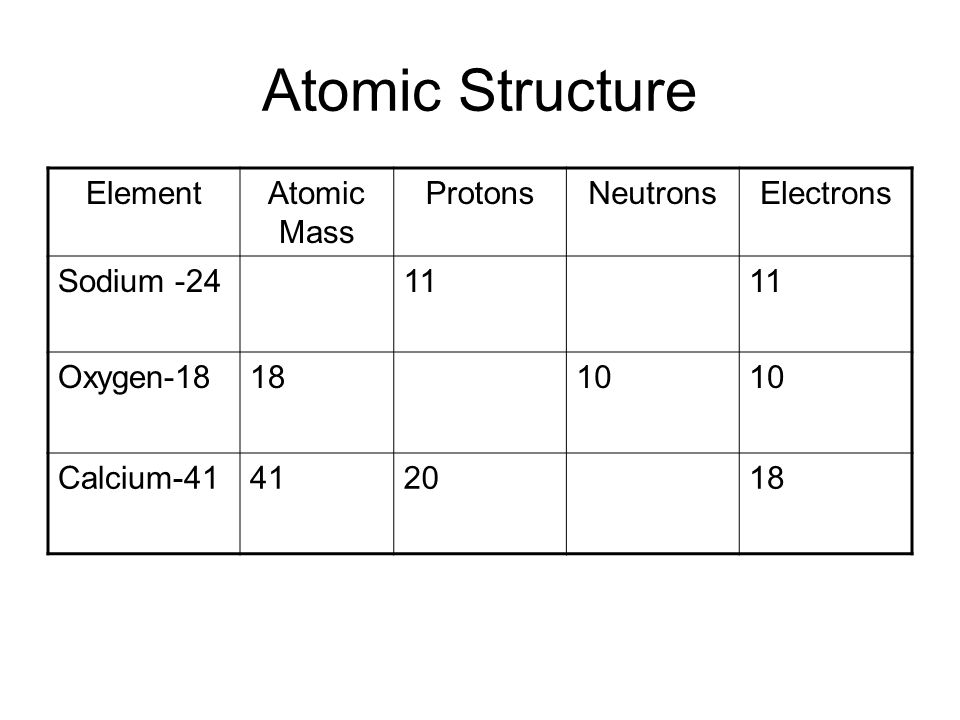 Atomic Structure

| Element | Atomic Mass | Protons | Neutrons | Electrons |
|---|---|---|---|---|
| Sodium -24 | | 11 | | 11 |
| Oxygen-18 | 18 | | 10 | 10 |
| Calcium-41 | 41 | 20 | | 18 |